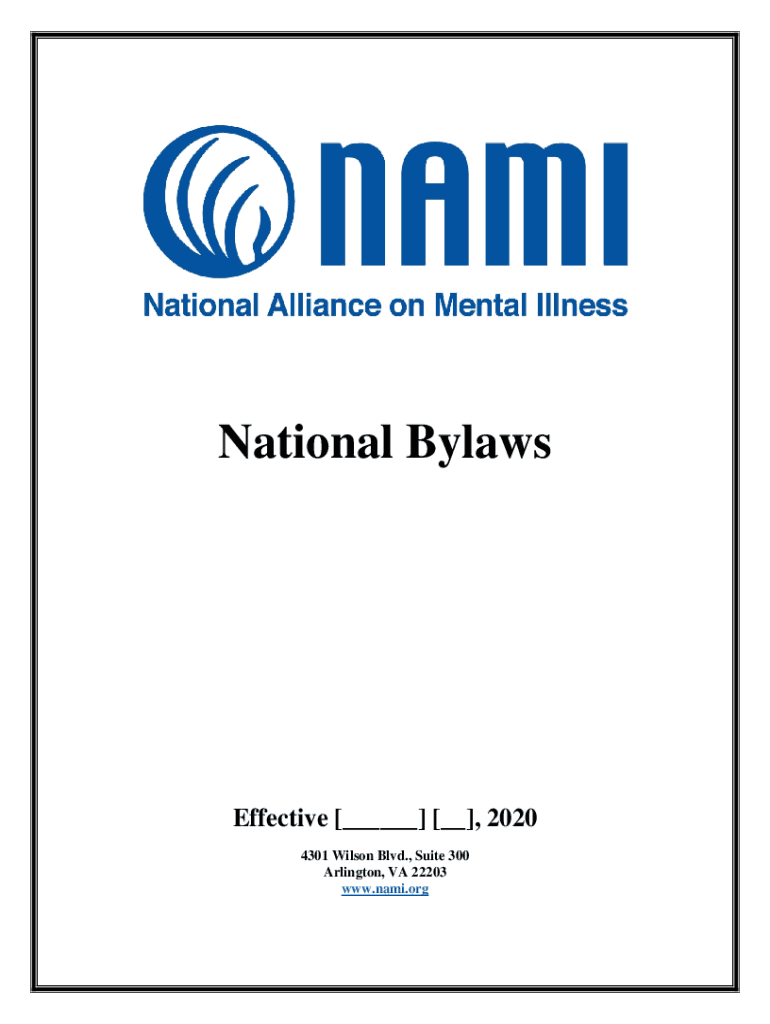 NAMI

National Alliance on Mental Illness

National Bylaws

Effective [____] [____], 2020

4301 Wilson Blvd., Suite 300
Arlington, VA 22203
www.nami.org